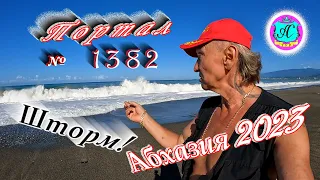 Портал
№ 1382
АС
Шторм!
Абхазия 2023